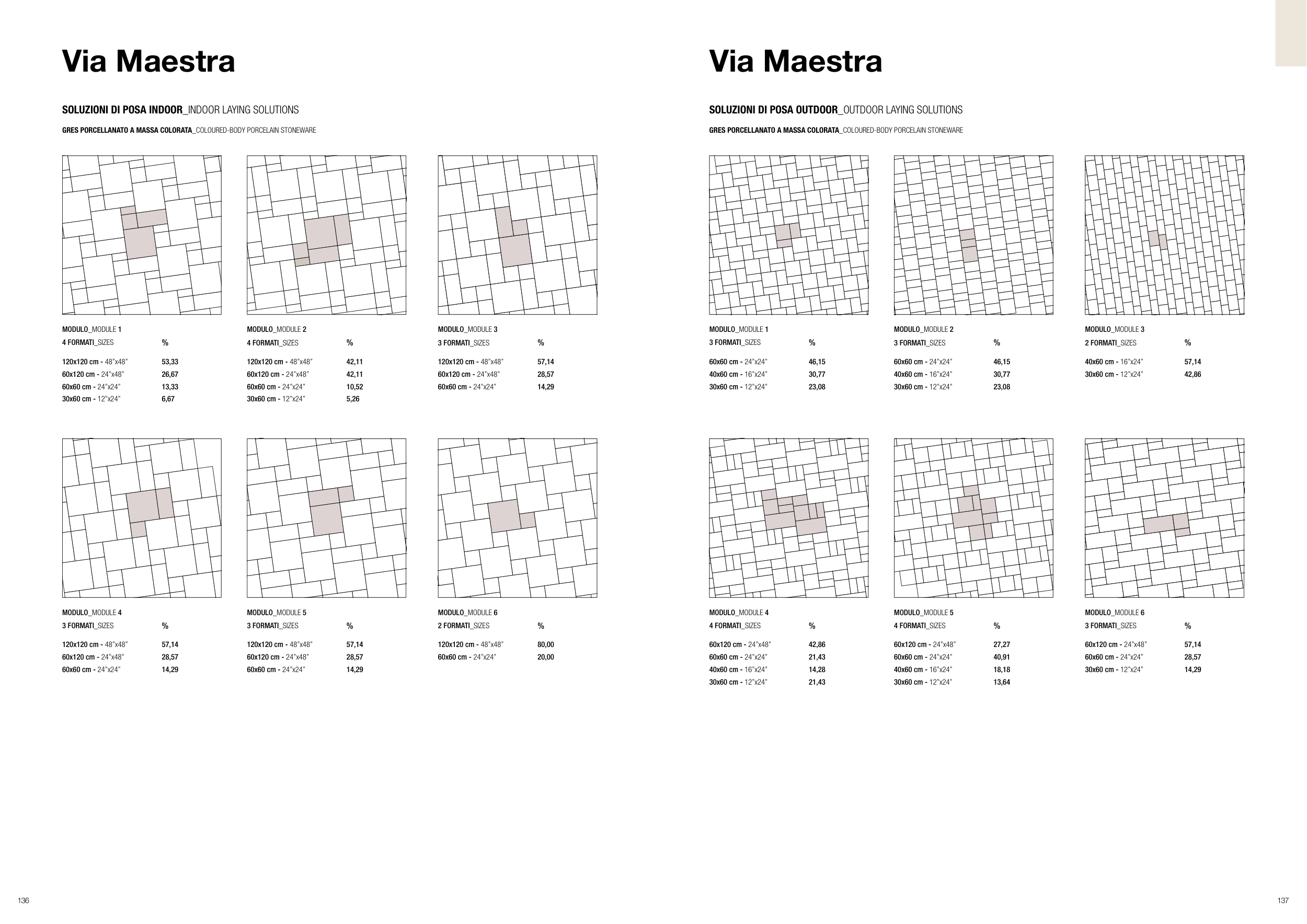 Via Maestra

SOLUZIONI DI POSA INDOOR_INDOOR LAYING SOLUTIONS

GRES PORCELLANATO A MASSA COLORATA_COLOURED-BODY PORCELAIN STONEWARE

MODULO_MODULE 1

| 4 FORMATI_SIZES | % |
|---|---|
| 120x120 cm - 48"x48" | 53,33 |
| 60x120 cm - 24"x48" | 26,67 |
| 60x60 cm - 24"x24" | 13,33 |
| 30x60 cm - 12"x24" | 6,67 |

MODULO_MODULE 2

| 4 FORMATI_SIZES | % |
|---|---|
| 120x120 cm - 48"x48" | 42,11 |
| 60x120 cm - 24"x48" | 42,11 |
| 60x60 cm - 24"x24" | 10,52 |
| 30x60 cm - 12"x24" | 5,26 |

MODULO_MODULE 3

| 3 FORMATI_SIZES | % |
|---|---|
| 120x120 cm - 48"x48" | 57,14 |
| 60x120 cm - 24"x48" | 28,57 |
| 60x60 cm - 24"x24" | 14,29 |

MODULO_MODULE 4

| 3 FORMATI_SIZES | % |
|---|---|
| 120x120 cm - 48"x48" | 57,14 |
| 60x120 cm - 24"x48" | 28,57 |
| 60x60 cm - 24"x24" | 14,29 |

MODULO_MODULE 5

| 3 FORMATI_SIZES | % |
|---|---|
| 120x120 cm - 48"x48" | 57,14 |
| 60x120 cm - 24"x48" | 28,57 |
| 60x60 cm - 24"x24" | 14,29 |

MODULO_MODULE 6

| 2 FORMATI_SIZES | % |
|---|---|
| 120x120 cm - 48"x48" | 80,00 |
| 60x60 cm - 24"x24" | 20,00 |

136

Via Maestra

SOLUZIONI DI POSA OUTDOOR_OUTDOOR LAYING SOLUTIONS

GRES PORCELLANATO A MASSA COLORATA_COLOURED-BODY PORCELAIN STONEWARE

MODULO_MODULE 1

| 3 FORMATI_SIZES | % |
|---|---|
| 60x60 cm - 24"x24" | 46,15 |
| 40x60 cm - 16"x24" | 30,77 |
| 30x60 cm - 12"x24" | 23,08 |

MODULO_MODULE 2

| 3 FORMATI_SIZES | % |
|---|---|
| 60x60 cm - 24"x24" | 46,15 |
| 40x60 cm - 16"x24" | 30,77 |
| 30x60 cm - 12"x24" | 23,08 |

MODULO_MODULE 3

| 2 FORMATI_SIZES | % |
|---|---|
| 40x60 cm - 16"x24" | 57,14 |
| 30x60 cm - 12"x24" | 42,86 |

MODULO_MODULE 4

| 4 FORMATI_SIZES | % |
|---|---|
| 60x120 cm - 24"x48" | 42,86 |
| 60x60 cm - 24"x24" | 21,43 |
| 40x60 cm - 16"x24" | 14,28 |
| 30x60 cm - 12"x24" | 21,43 |

MODULO_MODULE 5

| 4 FORMATI_SIZES | % |
|---|---|
| 60x120 cm - 24"x48" | 27,27 |
| 60x60 cm - 24"x24" | 40,91 |
| 40x60 cm - 16"x24" | 18,18 |
| 30x60 cm - 12"x24" | 13,64 |

MODULO_MODULE 6

| 3 FORMATI_SIZES | % |
|---|---|
| 60x120 cm - 24"x48" | 57,14 |
| 60x60 cm - 24"x24" | 28,57 |
| 30x60 cm - 12"x24" | 14,29 |

137